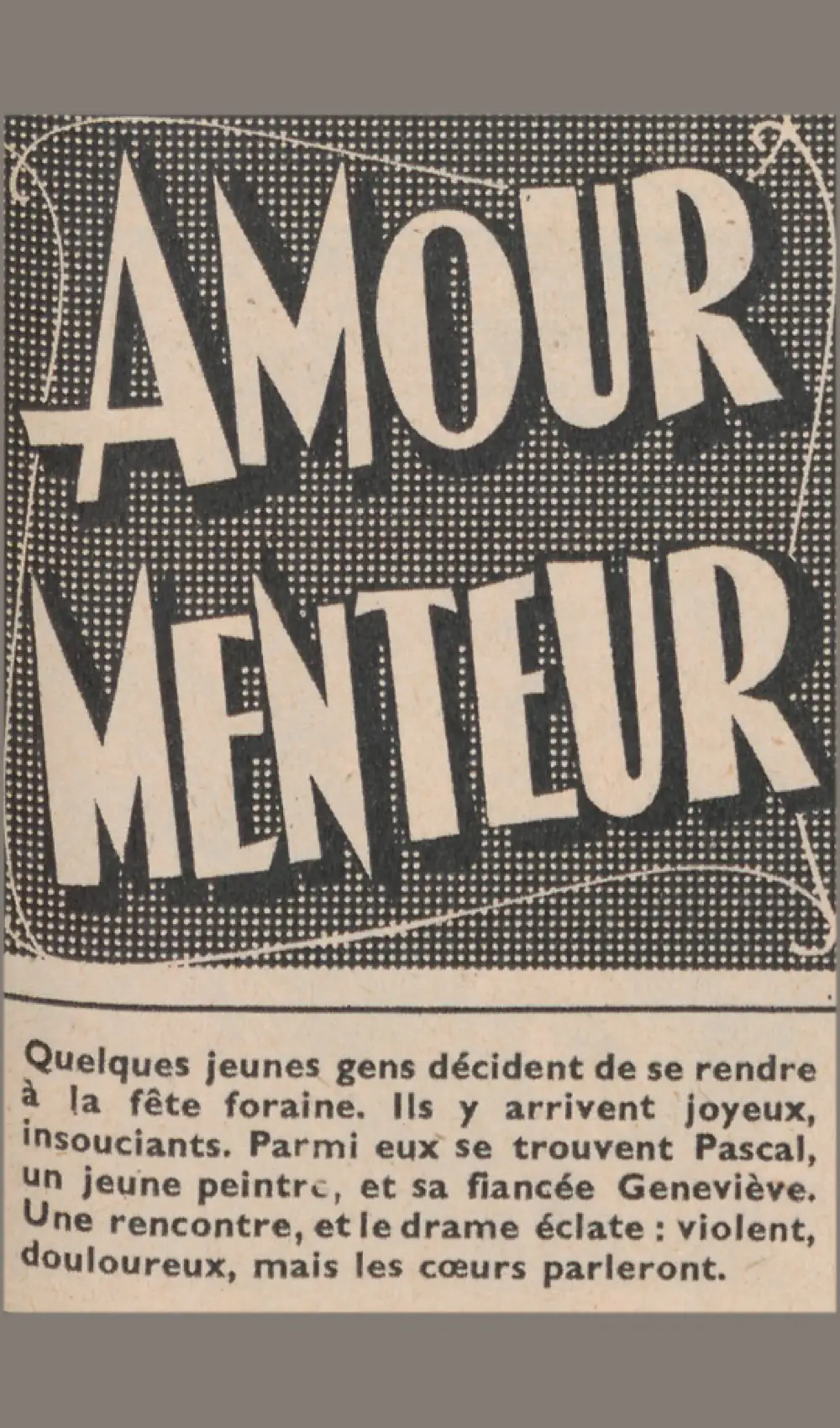 AMOUR MENTEUR

Quelques jeunes gens décident de se rendre à la fête foraine. Ils y arrivent joyeux, insouciants. Parmi eux se trouvent Pascal, un jeune peintre, et sa fiancée Geneviève. Une rencontre, et le drame éclate : violent, douloureux, mais les cœurs parleront.